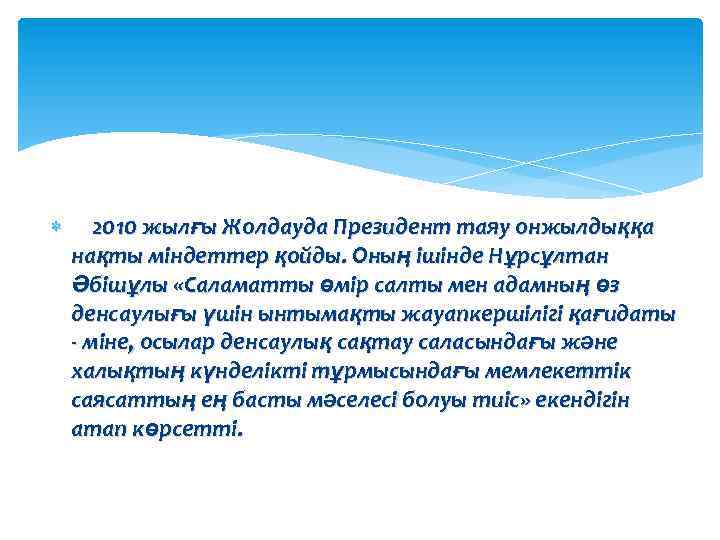 2010 жылғы Жолдауда Президент таяу онжылдыққа нақты міндеттер қойды. Оның ішінде Нұрсұлтан Әбішұлы «Саламатты өмір салты мен адамның өз денсаулығы үшін ынтымақты жауапкершілігі қағидаты - міне, осылар денсаулық сақтау саласындағы және халықтың күнделікті тұрмысындағы мемлекеттік саясаттың ең басты мәселесі болуы тиіс» екендігін атап көрсетті.